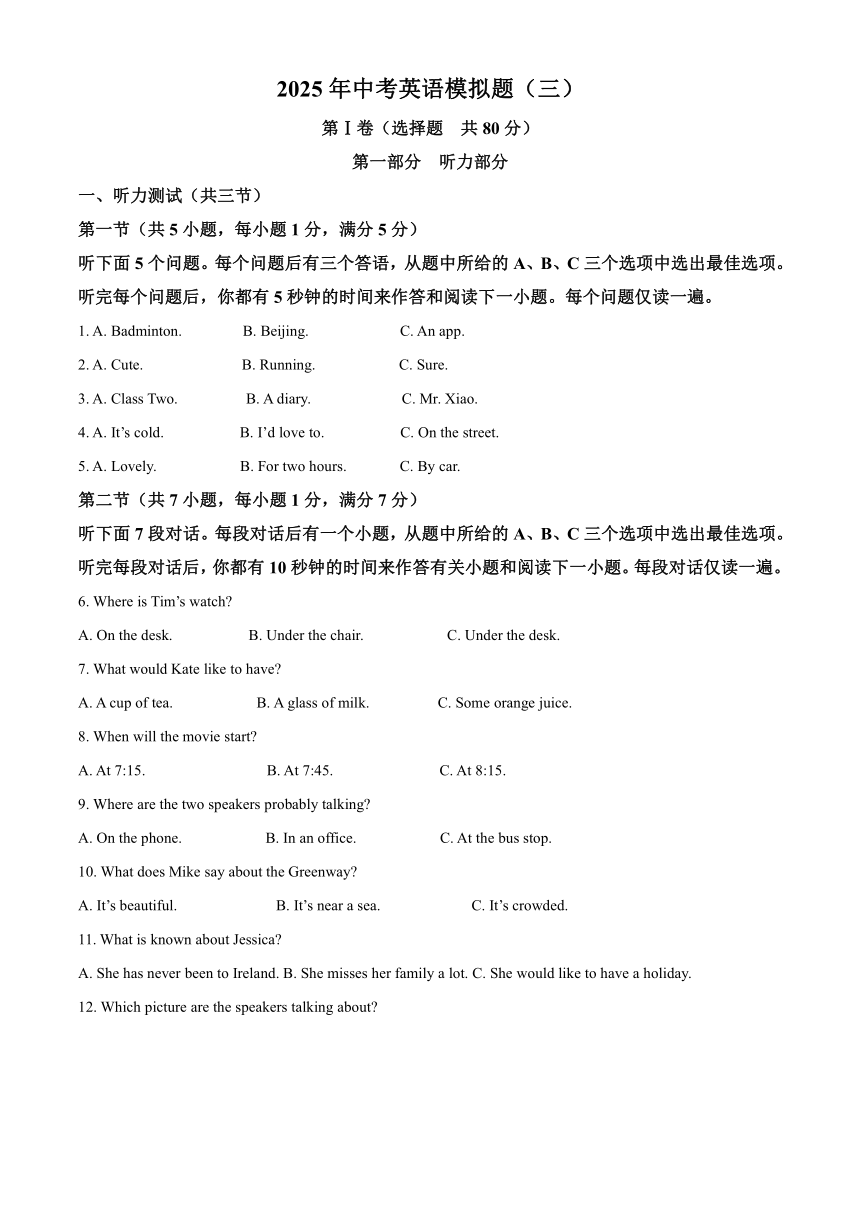 2025 年中考英语模拟题（三）

第Ⅰ卷（选择题　共 80 分）

第一部分　听力部分

一、听力测试（共三节）

第一节（共 5 小题，每小题 1 分，满分 5 分）

听下面 5 个问题。每个问题后有三个答语，从题中所给的 A、B、C 三个选项中选出最佳选项。听完每个问题后，你都有 5 秒钟的时间来作答和阅读下一小题。每个问题仅读一遍。

1. A. Badminton.　B. Beijing.　C. An app.

2. A. Cute.　B. Running.　C. Sure.

3. A. Class Two.　B. A diary.　C. Mr. Xiao.

4. A. It’s cold.　B. I’d love to.　C. On the street.

5. A. Lovely.　B. For two hours.　C. By car.

第二节（共 7 小题，每小题 1 分，满分 7 分）

听下面 7 段对话。每段对话后有一个小题，从题中所给的 A、B、C 三个选项中选出最佳选项。听完每段对话后，你都有 10 秒钟的时间来作答有关小题和阅读下一小题。每段对话仅读一遍。

6. Where is Tim’s watch?

A. On the desk.　B. Under the chair.　C. Under the desk.

7. What would Kate like to have?

A. A cup of tea.　B. A glass of milk.　C. Some orange juice.

8. When will the movie start?

A. At 7:15.　B. At 7:45.　C. At 8:15.

9. Where are the two speakers probably talking?

A. On the phone.　B. In an office.　C. At the bus stop.

10. What does Mike say about the Greenway?

A. It’s beautiful.　B. It’s near a sea.　C. It’s crowded.

11. What is known about Jessica?

A. She has never been to Ireland. B. She misses her family a lot. C. She would like to have a holiday.

12. Which picture are the speakers talking about?